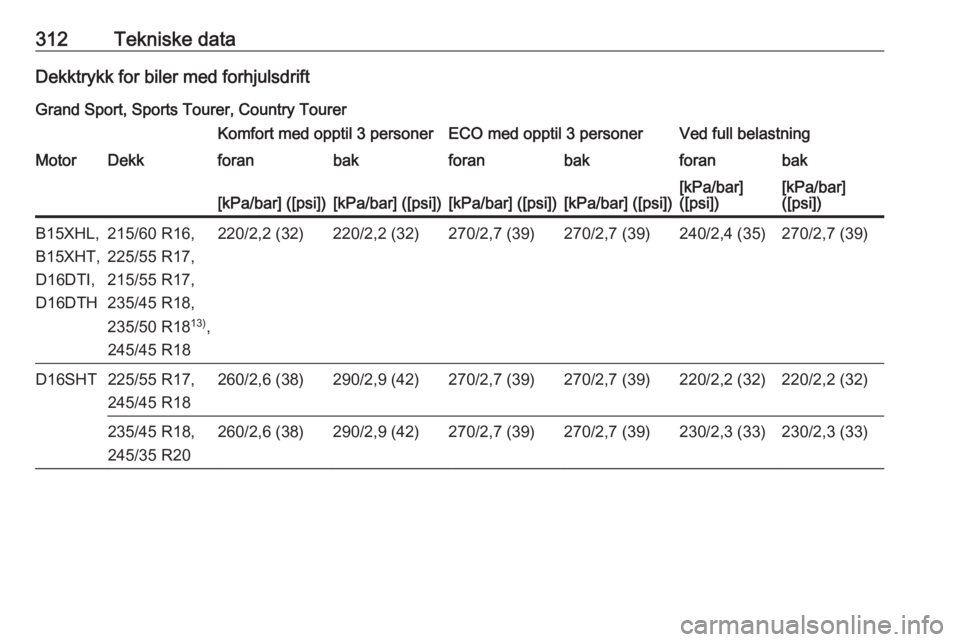 312 Tekniske data

Dekktrykk for biler med forhjulsdrift

Grand Sport, Sports Tourer, Country Tourer

| | | Komfort med opptil 3 personer | | ECO med opptil 3 personer | | Ved full belastning | |
|---|---|---|---|---|---|---|---|
| Motor | Dekk | foran | bak | foran | bak | foran | bak |
| | | [kPa/bar] ([psi]) | [kPa/bar] ([psi]) | [kPa/bar] ([psi]) | [kPa/bar] ([psi]) | [kPa/bar] ([psi]) | [kPa/bar] ([psi]) |
| B15XHL, B15XHT, D16DTI, D16DTH | 215/60 R16, 225/55 R17, 215/55 R17, 235/45 R18, 235/50 R18$^{13)}$, 245/45 R18 | 220/2,2 (32) | 220/2,2 (32) | 270/2,7 (39) | 270/2,7 (39) | 240/2,4 (35) | 270/2,7 (39) |
| D16SHT | 225/55 R17, 245/45 R18 | 260/2,6 (38) | 290/2,9 (42) | 270/2,7 (39) | 270/2,7 (39) | 220/2,2 (32) | 220/2,2 (32) |
| | 235/45 R18, 245/35 R20 | 260/2,6 (38) | 290/2,9 (42) | 270/2,7 (39) | 270/2,7 (39) | 230/2,3 (33) | 230/2,3 (33) |

carmanualsonline.info